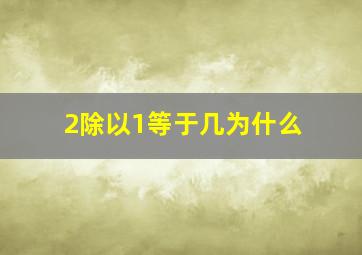 2除以1等于几为什么